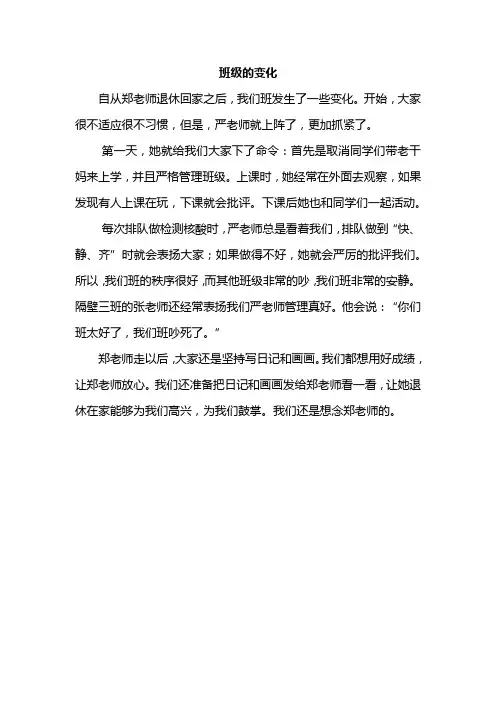 班级的变化

自从郑老师退休回家之后，我们班发生了一些变化。开始，大家很不适应很不习惯，但是，严老师就上阵了，更加抓紧了。

第一天，她就给我们大家下了命令：首先是取消同学们带老干妈来上学，并且严格管理班级。上课时，她经常在外面去观察，如果发现有人上课在玩，下课就会批评。下课后她也和同学们一起活动。

每次排队做检测核酸时，严老师总是看着我们，排队做到“快、静、齐”时就会表扬大家；如果做得不好，她就会严厉的批评我们。所以，我们班的秩序很好，而其他班级非常的吵，我们班非常的安静。隔壁三班的张老师还经常表扬我们严老师管理真好。他会说：“你们班太好了，我们班吵死了。”

郑老师走以后，大家还是坚持写日记和画画。我们都想用好成绩，让郑老师放心。我们还准备把日记和画画发给郑老师看一看，让她退休在家能够为我们高兴，为我们鼓掌。我们还是想念郑老师的。